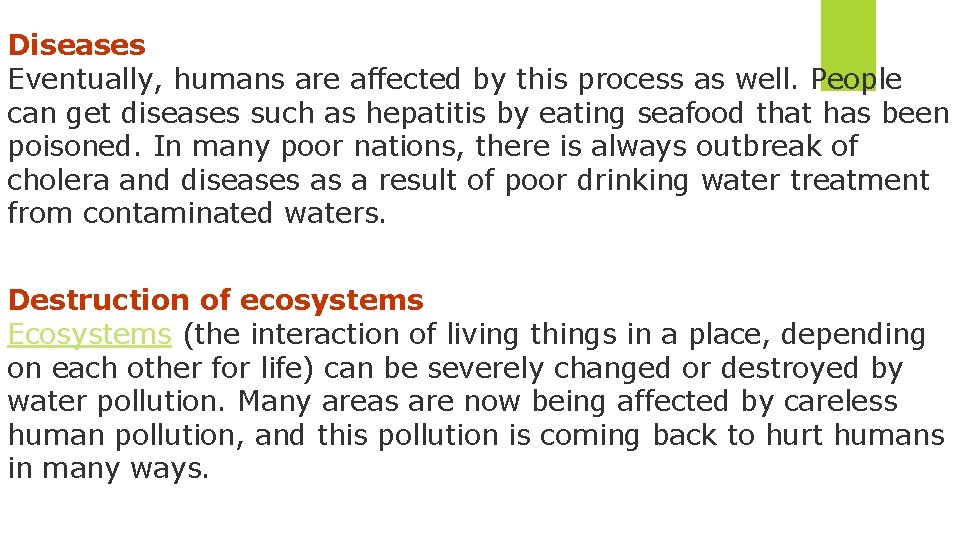 Diseases
Eventually, humans are affected by this process as well. People can get diseases such as hepatitis by eating seafood that has been poisoned. In many poor nations, there is always outbreak of cholera and diseases as a result of poor drinking water treatment from contaminated waters.

Destruction of ecosystems
Ecosystems (the interaction of living things in a place, depending on each other for life) can be severely changed or destroyed by water pollution. Many areas are now being affected by careless human pollution, and this pollution is coming back to hurt humans in many ways.